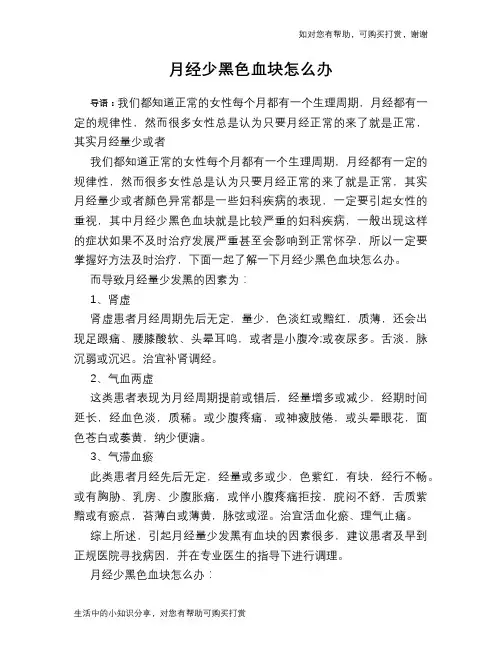 知对您有帮助，可购买打赏，谢谢

月经少黑色血块怎么办

导语：我们都知道正常的女性每个月都有一个生理周期，月经都有一定的规律性，然而很多女性总是认为只要月经正常的来了就是正常，其实月经量少或者

我们都知道正常的女性每个月都有一个生理周期，月经都有一定的规律性，然而很多女性总是认为只要月经正常的来了就是正常，其实月经量少或者颜色异常都是一些妇科疾病的表现，一定要引起女性的重视，其中月经少黑色血块就是比较严重的妇科疾病，一般出现这样的症状如果不及时治疗发展严重甚至会影响到正常怀孕，所以一定要掌握好方法及时治疗，下面一起了解一下月经少黑色血块怎么办。

而导致月经量少发黑的因素为：

1、肾虚

肾虚患者月经周期先后无定，量少，色淡红或黯红，质薄，还会出现足跟痛、腰膝酸软、头晕耳鸣，或者是小腹冷;或夜尿多。舌淡，脉沉弱或沉迟。治宜补肾调经。

2、气血两虚

这类患者表现为月经周期提前或错后，经量增多或减少，经期时间延长，经血色淡，质稀。或少腹疼痛，或神疲肢倦，或头晕眼花，面色苍白或萎黄，纳少便溏。

3、气滞血瘀

此类患者月经先后无定，经量或多或少，色紫红，有块，经行不畅。或有胸胁、乳房、少腹胀痛，或伴小腹疼痛拒按，脘闷不舒，舌质紫黯或有瘀点，苔薄白或薄黄，脉弦或涩。治宜活血化瘀、理气止痛。

综上所述，引起月经量少发黑有血块的因素很多，建议患者及早到正规医院寻找病因，并在专业医生的指导下进行调理。

月经少黑色血块怎么办：

生活中的小知识分享，对您有帮助可购买打赏